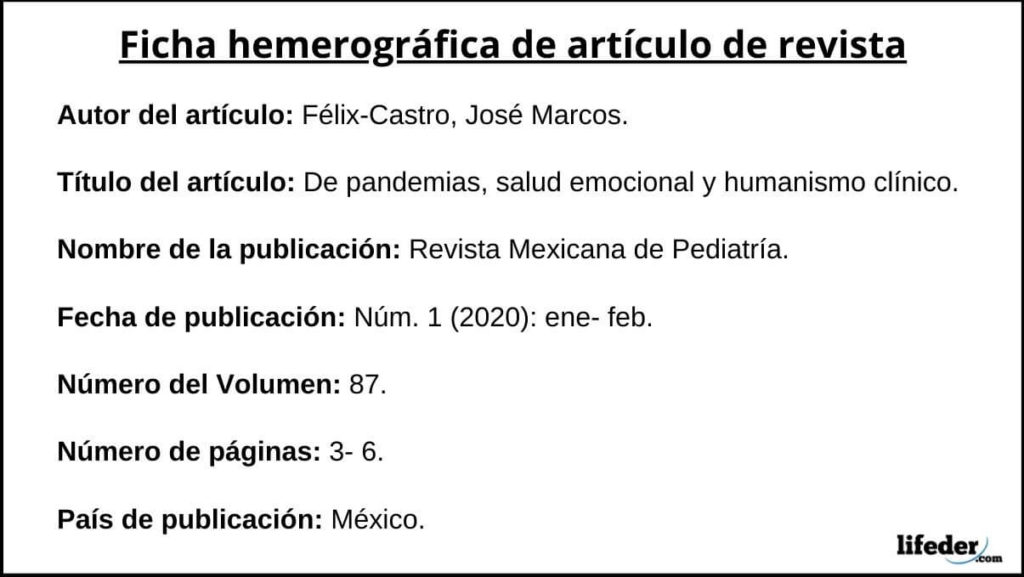 Ficha hemerográfica de artículo de revista

Autor del artículo: Félix-Castro, José Marcos.

Título del artículo: De pandemias, salud emocional y humanismo clínico.

Nombre de la publicación: Revista Mexicana de Pediatría.

Fecha de publicación: Núm. 1 (2020): ene- feb.

Número del Volumen: 87.

Número de páginas: 3- 6.

País de publicación: México.

lifeder.com